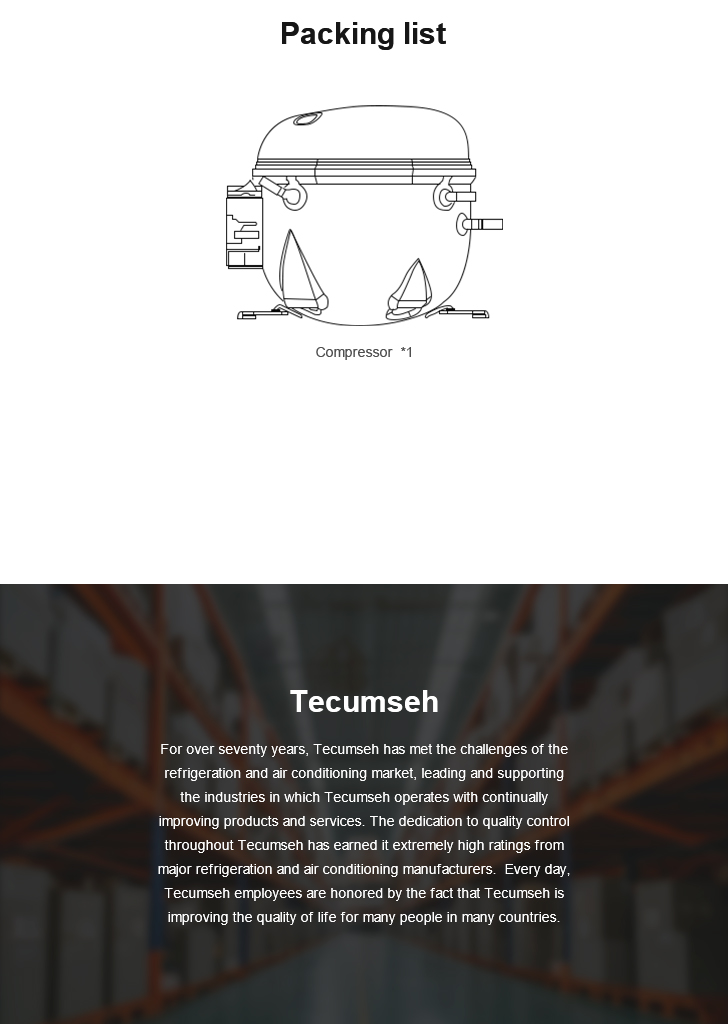 Packing list

Compressor *1

Tecumseh

For over seventy years, Tecumseh has met the challenges of the refrigeration and air conditioning market, leading and supporting the industries in which Tecumseh operates with continually improving products and services. The dedication to quality control throughout Tecumseh has earned it extremely high ratings from major refrigeration and air conditioning manufacturers. Every day, Tecumseh employees are honored by the fact that Tecumseh is improving the quality of life for many people in many countries.